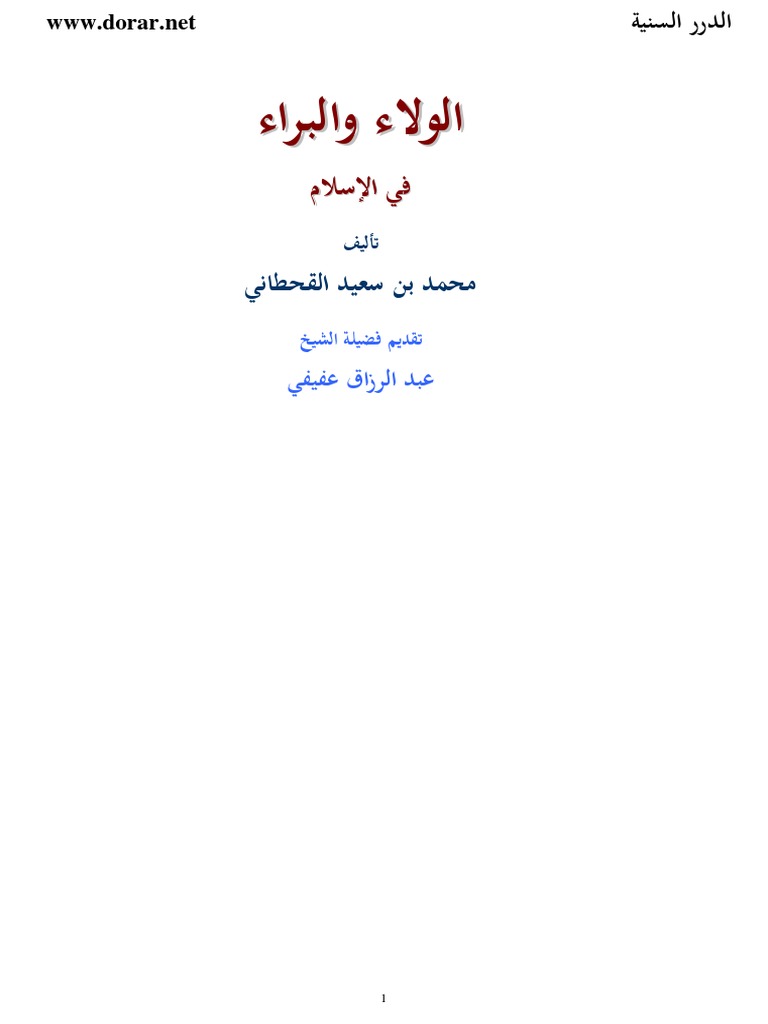 الدرر السنية www.dorar.net

الولاء والبراء

في الإسلام

تأليف

محمد بن سعيد القحطاني

تقديم فضيلة الشيخ

عبد الرزاق عفيفي

1